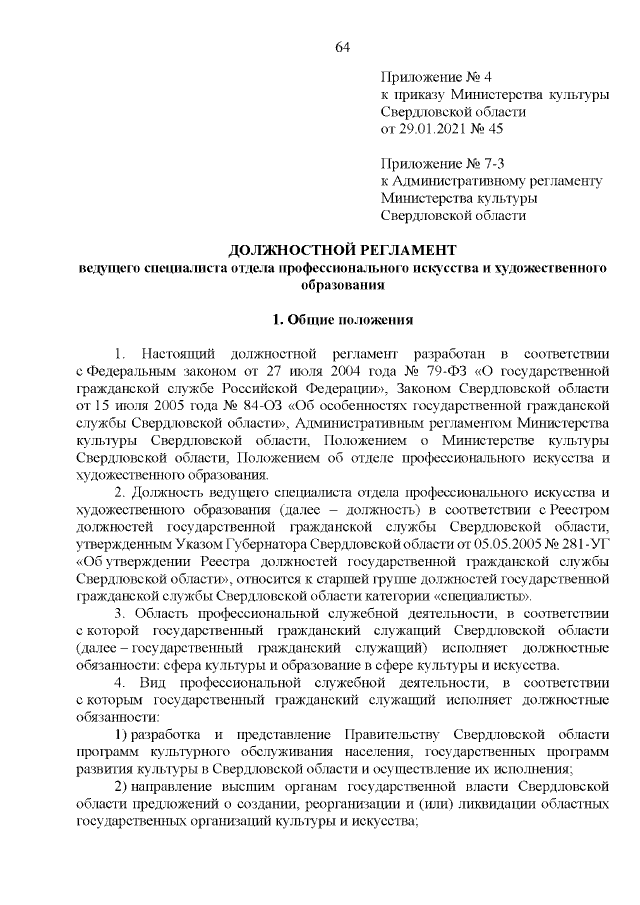 64

Приложение № 4
к приказу Министерства культуры
Свердловской области
от 29.01.2021 № 45

Приложение № 7-3
к Административному регламенту
Министерства культуры
Свердловской области

ДОЛЖНОСТНОЙ РЕГЛАМЕНТ
ведущего специалиста отдела профессионального искусства и художественного образования

1. Общие положения

1. Настоящий должностной регламент разработан в соответствии с Федеральным законом от 27 июля 2004 года № 79-ФЗ «О государственной гражданской службе Российской Федерации», Законом Свердловской области от 15 июля 2005 года № 84-ОЗ «Об особенностях государственной гражданской службы Свердловской области», Административным регламентом Министерства культуры Свердловской области, Положением о Министерстве культуры Свердловской области, Положением об отделе профессионального искусства и художественного образования.

2. Должность ведущего специалиста отдела профессионального искусства и художественного образования (далее – должность) в соответствии с Реестром должностей государственной гражданской службы Свердловской области, утвержденным Указом Губернатора Свердловской области от 05.05.2005 № 281-УГ «Об утверждении Реестра должностей государственной гражданской службы Свердловской области», относится к старшей группе должностей государственной гражданской службы Свердловской области категории «специалисты».

3. Область профессиональной служебной деятельности, в соответствии с которой государственный гражданский служащий Свердловской области (далее – государственный гражданский служащий) исполняет должностные обязанности: сфера культуры и образование в сфере культуры и искусства.

4. Вид профессиональной служебной деятельности, в соответствии с которым государственный гражданский служащий исполняет должностные обязанности:

1) разработка и представление Правительству Свердловской области программ культурного обслуживания населения, государственных программ развития культуры в Свердловской области и осуществление их исполнения;

2) направление высшим органам государственной власти Свердловской области предложений о создании, реорганизации и (или) ликвидации областных государственных организаций культуры и искусства;